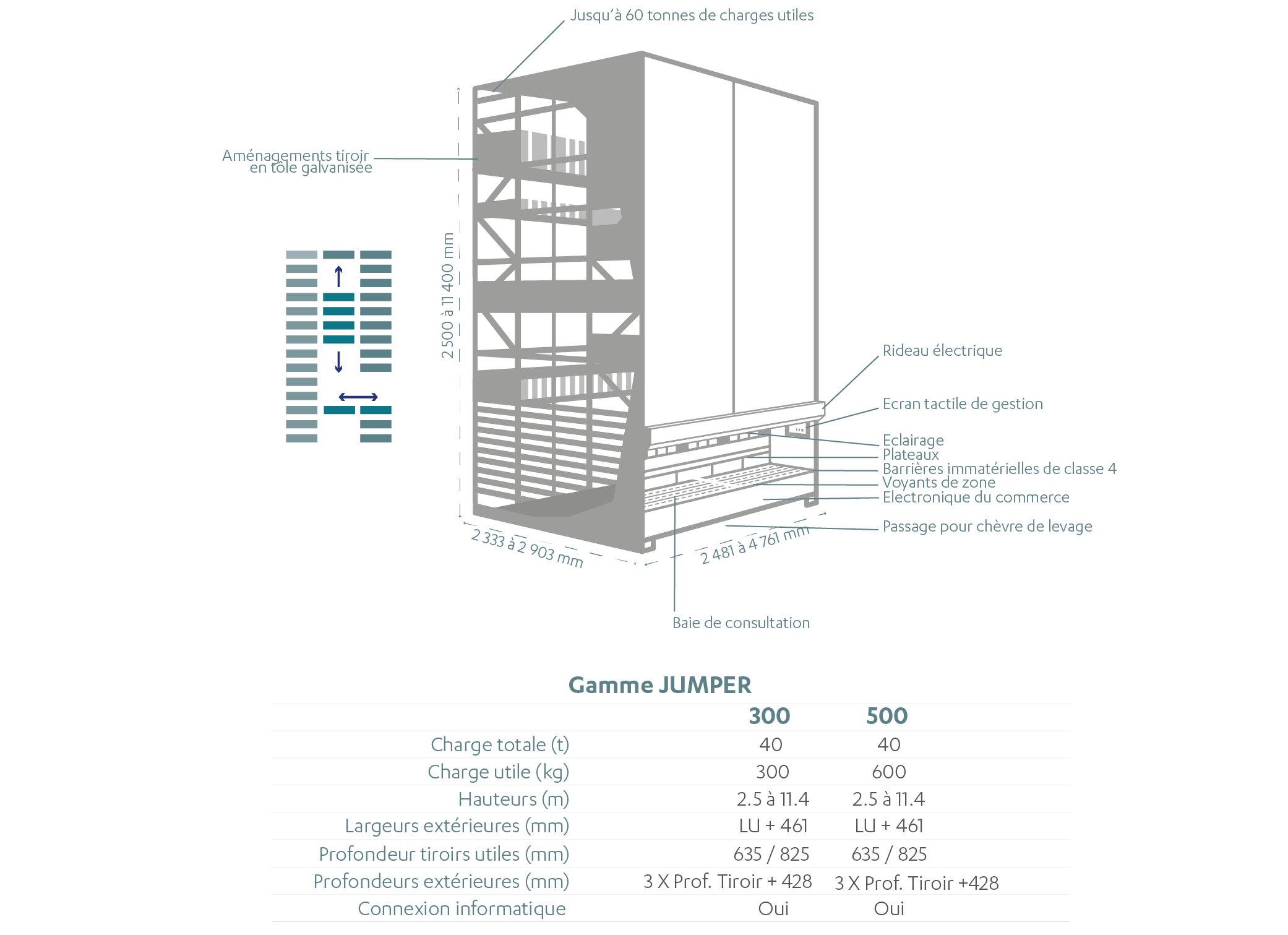 Jusqu'à 60 tonnes de charges utiles

Aménagements tiroir en tôle galvanisée

2 500 à 11 400 mm

Rideau électrique

Ecran tactile de gestion

Eclairage

Plateaux

Barrières immatérielles de classe 4

Voyants de zone

Electronique du commerce

Passage pour chèvre de levage

2 333 à 2 903 mm

2 481 à 4 761 mm

Baie de consultation

Gamme JUMPER

| | 300 | 500 |
|---|---|---|
| Charge totale (t) | 40 | 40 |
| Charge utile (kg) | 300 | 600 |
| Hauteurs (m) | 2.5 à 11.4 | 2.5 à 11.4 |
| Largeurs extérieures (mm) | LU + 461 | LU + 461 |
| Profondeur tiroirs utiles (mm) | 635 / 825 | 635 / 825 |
| Profondeurs extérieures (mm) | 3 X Prof. Tiroir + 428 | 3 X Prof. Tiroir +428 |
| Connexion informatique | Oui | Oui |